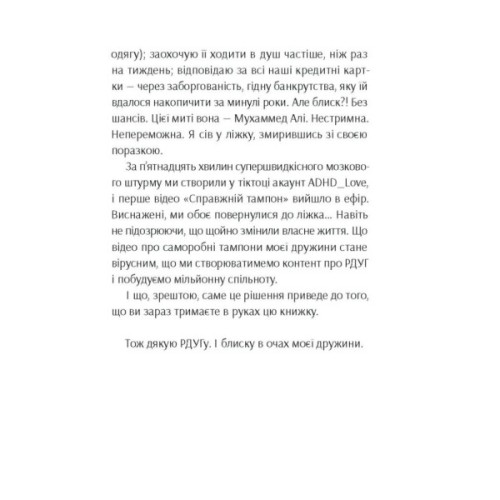 одягу); заохочую її ходити в душ частіше, ніж раз на тиждень; відповідаю за всі наші кредитні картки — через заборгованість, гідну банкрутства, яку їй вдалося накопичити за минулі роки. Але блиск?! Без шансів. Цієї миті вона — Мухаммед Алі. Нестримна. Непереможна. Я сів у ліжку, змирившись зі своєю поразкою.

За п'ятнадцять хвилин супершвидкісного мозкового штурму ми створили у тіктоці акаунт ADHD_Love, і перше відео «Справжній тампон» вийшло в ефір. Виснажені, ми обоє повернулися до ліжка... Навіть не підозрюючи, що щойно змінили власне життя. Що відео про саморобні тампони моєї дружини стане вірусним, що ми створюватимемо контент про РДУГ і побудуємо мільйонну спільноту.

І що, зрештою, саме це рішення приведе до того, що ви зараз тримаєте в руках цю книжку.

Тож дякую РДУГу. І блиску в очах моєї дружини.